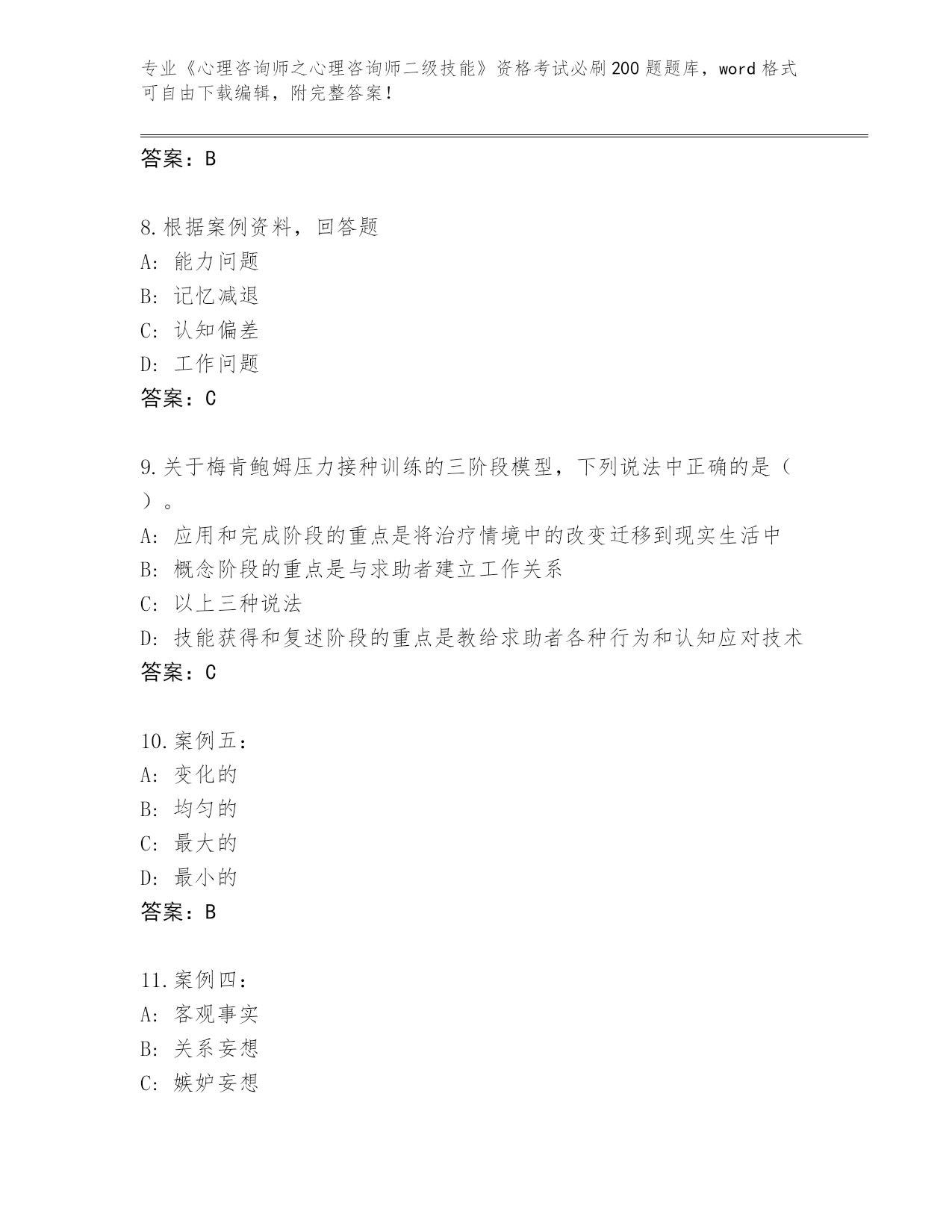 专业《心理咨询师之心理咨询师二级技能》资格考试必刷200题题库，word格式可自由下载编辑，附完整答案！

答案：B

8.根据案例资料，回答题
A：能力问题
B：记忆减退
C：认知偏差
D：工作问题
答案：C

9.关于梅肯鲍姆压力接种训练的三阶段模型，下列说法中正确的是（ ）。
A：应用和完成阶段的重点是将治疗情境中的改变迁移到现实生活中
B：概念阶段的重点是与求助者建立工作关系
C：以上三种说法
D：技能获得和复述阶段的重点是教给求助者各种行为和认知应对技术
答案：C

10.案例五：
A：变化的
B：均匀的
C：最大的
D：最小的
答案：B

11.案例四：
A：客观事实
B：关系妄想
C：嫉妒妄想